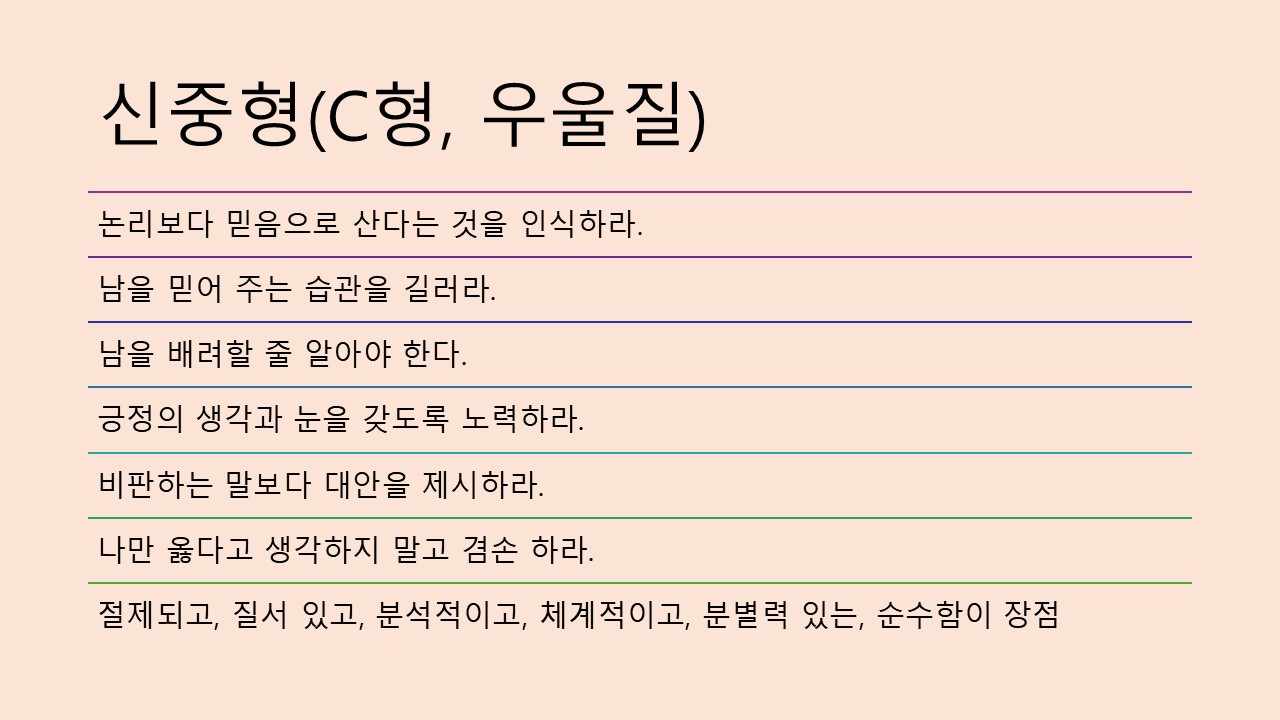 신중형(C형, 우울질)

논리보다 믿음으로 산다는 것을 인식하라.

남을 믿어 주는 습관을 길러라.

남을 배려할 줄 알아야 한다.

긍정의 생각과 눈을 갖도록 노력하라.

비판하는 말보다 대안을 제시하라.

나만 옳다고 생각하지 말고 겸손 하라.

절제되고, 질서 있고, 분석적이고, 체계적이고, 분별력 있는, 순수함이 장점